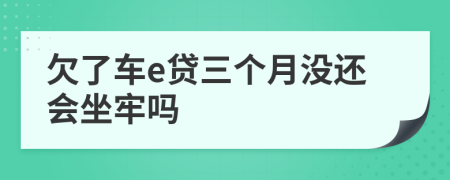 欠了车e贷三个月没还会坐牢吗